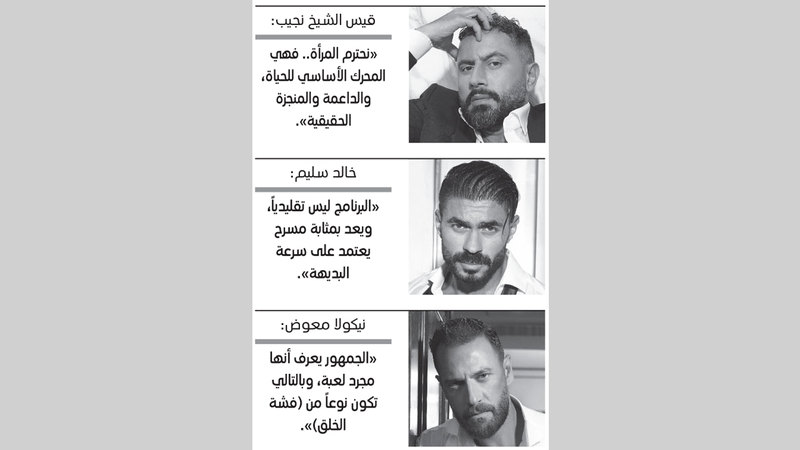 قيس الشيخ نجيب:

«نحترم المرأة.. فهي المحرك الأساسي للحياة، والداعمة والمنجزة الحقيقية».

خالد سليم:

«البرنامج ليس تقليدياً، ويعد بمثابة مسرح يعتمد على سرعة البديهة».

نيكولا معوض:

«الجمهور يعرف أنها مجرد لعبة، وبالتالي تكون نوعاً من (فشة الخلق)».